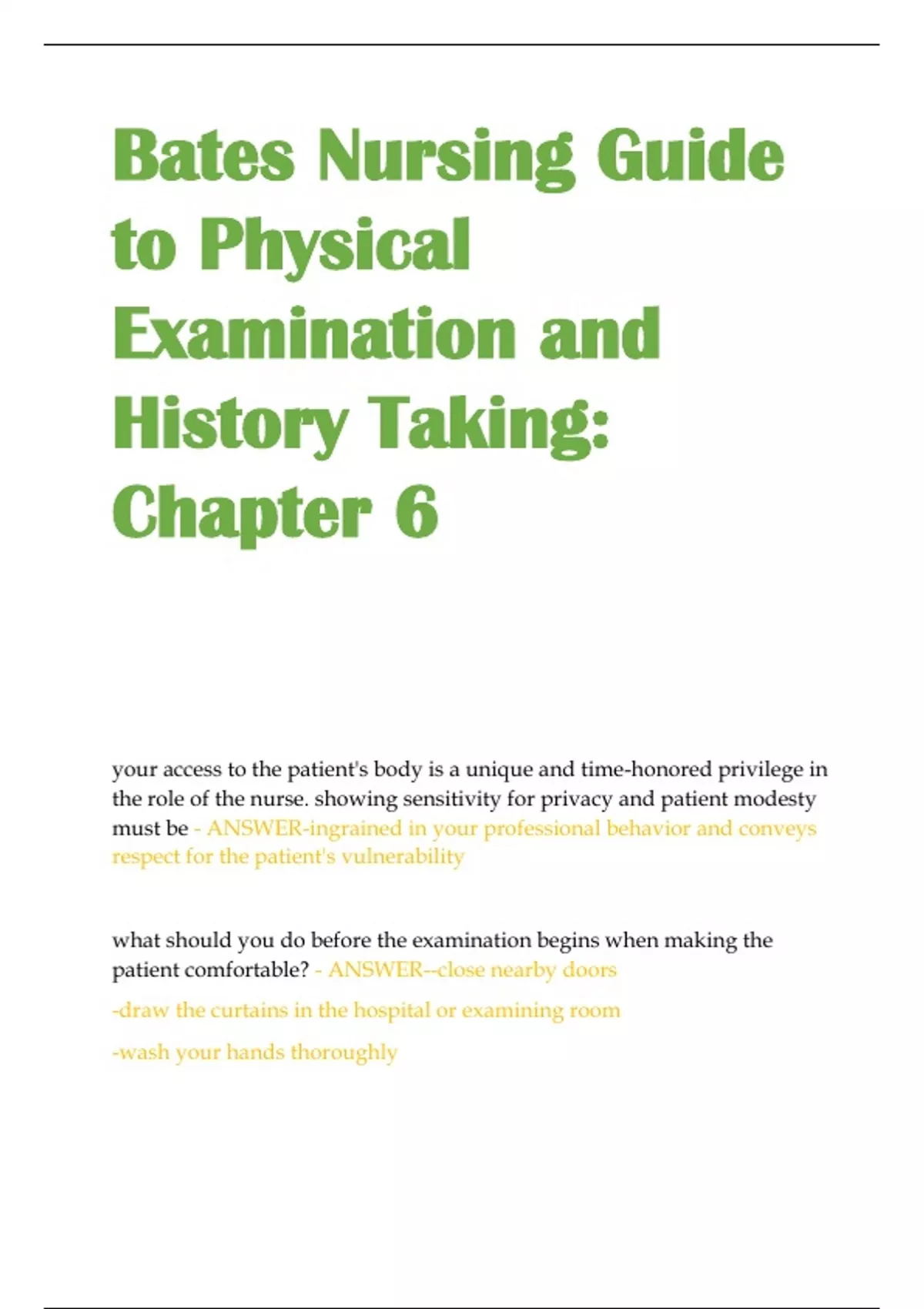 Bates Nursing Guide to Physical Examination and History Taking: Chapter 6

your access to the patient's body is a unique and time-honored privilege in the role of the nurse. showing sensitivity for privacy and patient modesty must be - ANSWER-ingrained in your professional behavior and conveys respect for the patient's vulnerability

what should you do before the examination begins when making the patient comfortable? - ANSWER--close nearby doors

-draw the curtains in the hospital or examining room

-wash your hands thoroughly